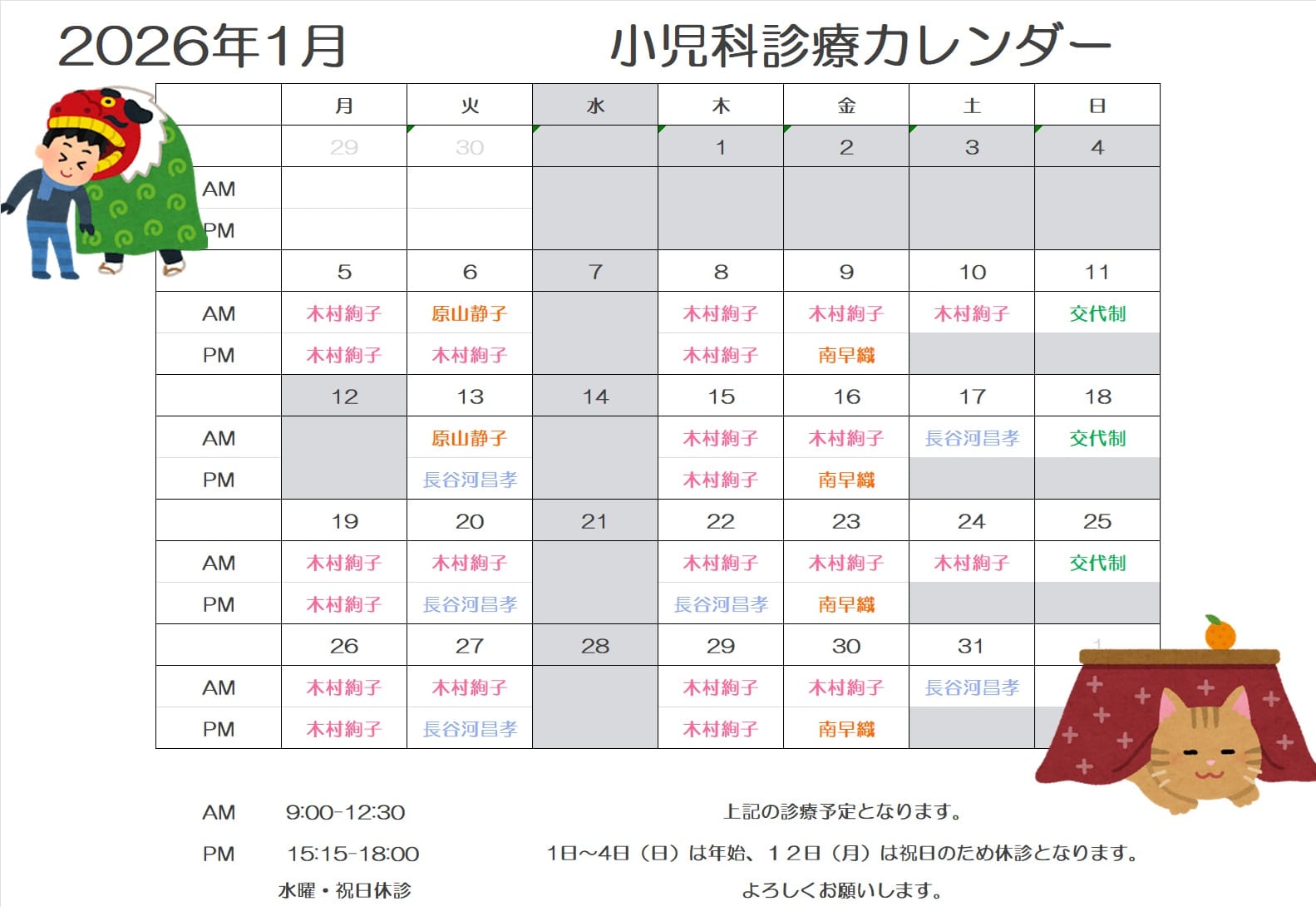 2026年1月 小児科診療カレンダー

|  | 月 | 火 | 水 | 木 | 金 | 土 | 日 |
|---|---|---|---|---|---|---|---|
|  | 29 | 30 |  | 1 | 2 | 3 | 4 |
| AM |  |  |  |  |  |  |  |
| PM |  |  |  |  |  |  |  |
|  | 5 | 6 | 7 | 8 | 9 | 10 | 11 |
| AM | 木村絢子 | 原山静子 |  | 木村絢子 | 木村絢子 | 木村絢子 | 交代制 |
| PM | 木村絢子 | 木村絢子 |  | 木村絢子 | 南早織 |  |  |
|  | 12 | 13 | 14 | 15 | 16 | 17 | 18 |
| AM |  | 原山静子 |  | 木村絢子 | 木村絢子 | 長谷河昌孝 | 交代制 |
| PM |  | 長谷河昌孝 |  | 木村絢子 | 南早織 |  |  |
|  | 19 | 20 | 21 | 22 | 23 | 24 | 25 |
| AM | 木村絢子 | 木村絢子 |  | 木村絢子 | 木村絢子 | 木村絢子 | 交代制 |
| PM | 木村絢子 | 長谷河昌孝 |  | 長谷河昌孝 | 南早織 |  |  |
|  | 26 | 27 | 28 | 29 | 30 | 31 | 1 |
| AM | 木村絢子 | 木村絢子 |  | 木村絢子 | 木村絢子 | 長谷河昌孝 |  |
| PM | 木村絢子 | 長谷河昌孝 |  | 木村絢子 | 南早織 |  |  |

AM 9:00-12:30

PM 15:15-18:00

水曜・祝日休診

上記の診療予定となります。

1日～4日（日）は年始、12日（月）は祝日のため休診となります。

よろしくお願いします。